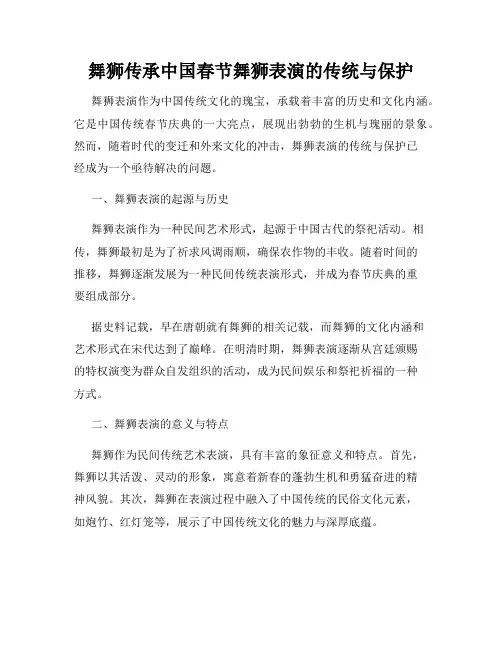 舞狮传承中国春节舞狮表演的传统与保护

舞狮表演作为中国传统文化的瑰宝，承载着丰富的历史和文化内涵。它是中国传统春节庆典的一大亮点，展现出勃勃的生机与瑰丽的景象。然而，随着时代的变迁和外来文化的冲击，舞狮表演的传统与保护已经成为一个亟待解决的问题。

一、舞狮表演的起源与历史

舞狮表演作为一种民间艺术形式，起源于中国古代的祭祀活动。相传，舞狮最初是为了祈求风调雨顺，确保农作物的丰收。随着时间的推移，舞狮逐渐发展为一种民间传统表演形式，并成为春节庆典的重要组成部分。

据史料记载，早在唐朝就有舞狮的相关记载，而舞狮的文化内涵和艺术形式在宋代达到了巅峰。在明清时期，舞狮表演逐渐从宫廷颁赐的特权演变为群众自发组织的活动，成为民间娱乐和祭祀祈福的一种方式。

二、舞狮表演的意义与特点

舞狮作为民间传统艺术表演，具有丰富的象征意义和特点。首先，舞狮以其活泼、灵动的形象，寓意着新春的蓬勃生机和勇猛奋进的精神风貌。其次，舞狮在表演过程中融入了中国传统的民俗文化元素，如炮竹、红灯笼等，展示了中国传统文化的魅力与深厚底蕴。